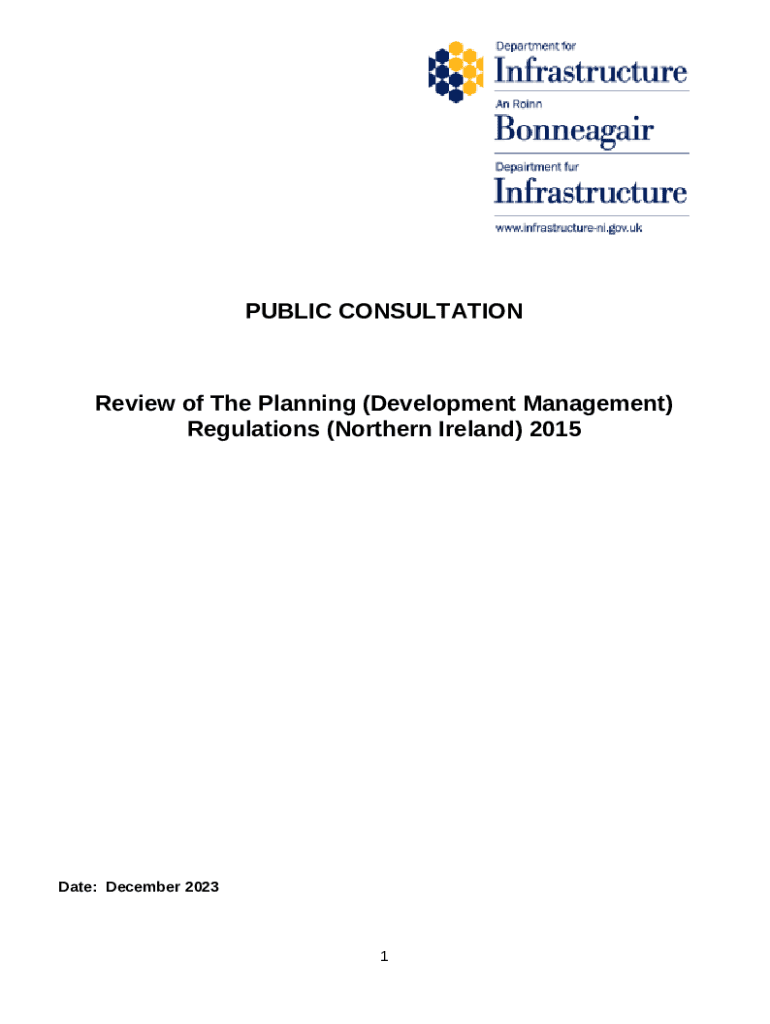 Department for
Infrastructure
An Roinn
Bonneagair
Depairtment fur
Infrastructure
www.infrastructure-ni.gov.uk

PUBLIC CONSULTATION

Review of The Planning (Development Management) Regulations (Northern Ireland) 2015

Date: December 2023

1